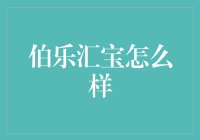 伯乐汇宝怎么样